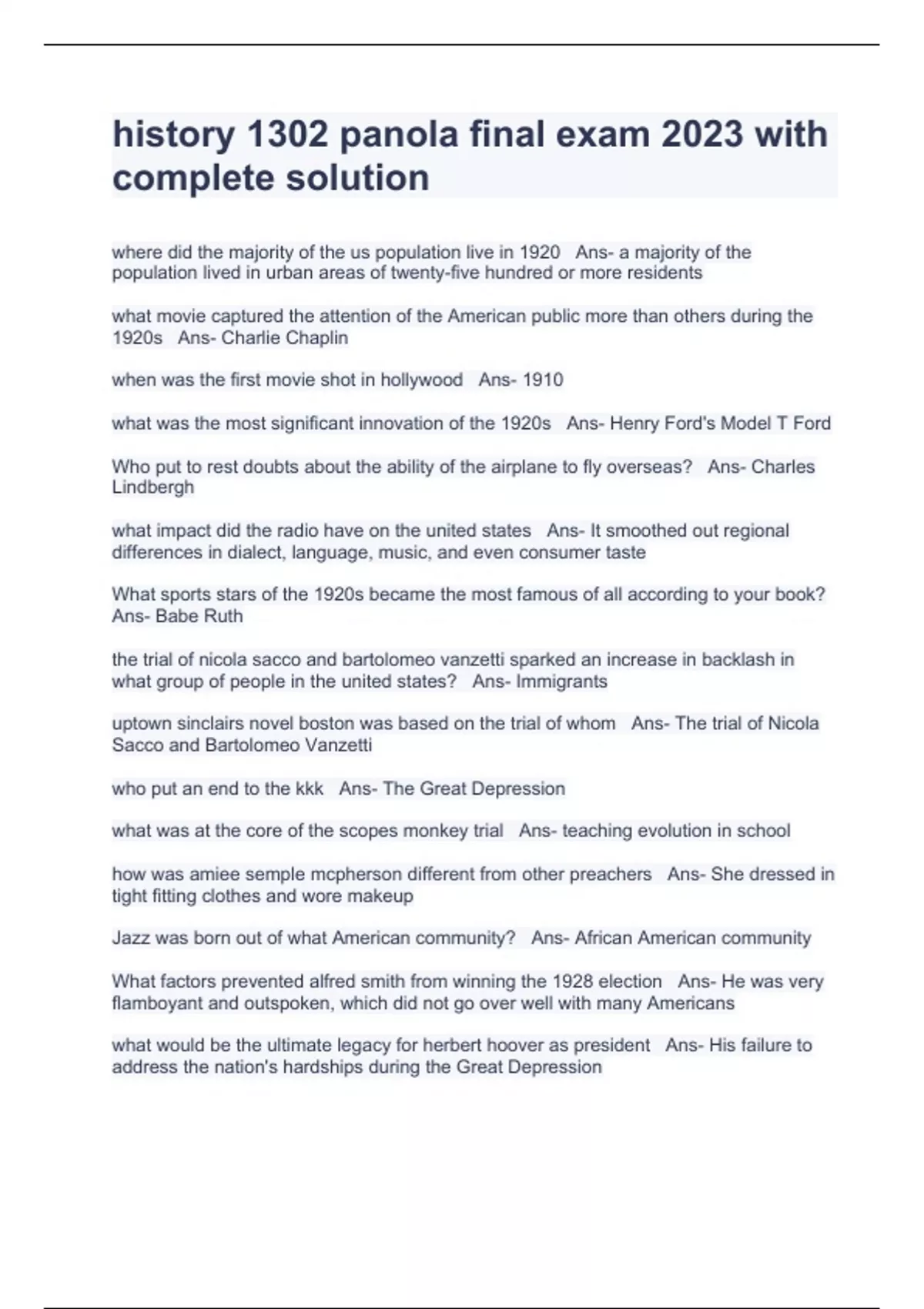 history 1302 panola final exam 2023 with complete solution

where did the majority of the us population live in 1920   Ans- a majority of the population lived in urban areas of twenty-five hundred or more residents

what movie captured the attention of the American public more than others during the 1920s   Ans- Charlie Chaplin

when was the first movie shot in hollywood   Ans- 1910

what was the most significant innovation of the 1920s   Ans- Henry Ford's Model T Ford

Who put to rest doubts about the ability of the airplane to fly overseas?   Ans- Charles Lindbergh

what impact did the radio have on the united states   Ans- It smoothed out regional differences in dialect, language, music, and even consumer taste

What sports stars of the 1920s became the most famous of all according to your book?   Ans- Babe Ruth

the trial of nicola sacco and bartolomeo vanzetti sparked an increase in backlash in what group of people in the united states?   Ans- Immigrants

uptown sinclairs novel boston was based on the trial of whom   Ans- The trial of Nicola Sacco and Bartolomeo Vanzetti

who put an end to the kkk   Ans- The Great Depression

what was at the core of the scopes monkey trial   Ans- teaching evolution in school

how was amiee semple mcpherson different from other preachers   Ans- She dressed in tight fitting clothes and wore makeup

Jazz was born out of what American community?   Ans- African American community

What factors prevented alfred smith from winning the 1928 election   Ans- He was very flamboyant and outspoken, which did not go over well with many Americans

what would be the ultimate legacy for herbert hoover as president   Ans- His failure to address the nation's hardships during the Great Depression